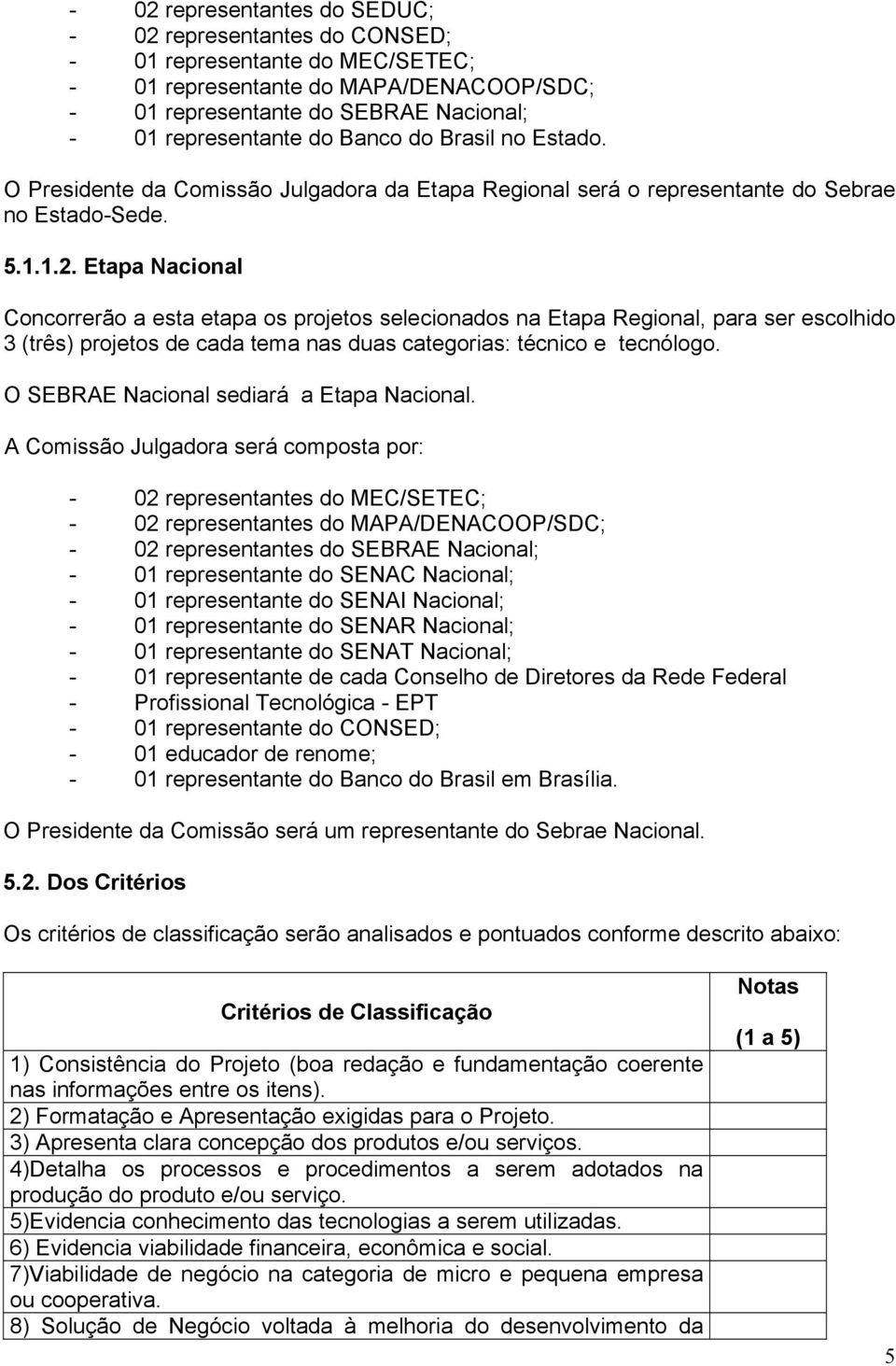 - 02 representantes do SEDUC;
- 02 representantes do CONSED;
- 01 representante do MEC/SETEC;
- 01 representante do MAPA/DENACOOP/SDC;
- 01 representante do SEBRAE Nacional;
- 01 representante do Banco do Brasil no Estado.

O Presidente da Comissão Julgadora da Etapa Regional será o representante do Sebrae no Estado-Sede.

5.1.1.2. Etapa Nacional

Concorrerão a esta etapa os projetos selecionados na Etapa Regional, para ser escolhido 3 (três) projetos de cada tema nas duas categorias: técnico e tecnólogo.

O SEBRAE Nacional sediará a Etapa Nacional.

A Comissão Julgadora será composta por:

- 02 representantes do MEC/SETEC;
- 02 representantes do MAPA/DENACOOP/SDC;
- 02 representantes do SEBRAE Nacional;
- 01 representante do SENAC Nacional;
- 01 representante do SENAI Nacional;
- 01 representante do SENAR Nacional;
- 01 representante do SENAT Nacional;
- 01 representante de cada Conselho de Diretores da Rede Federal
- Profissional Tecnológica - EPT
- 01 representante do CONSED;
- 01 educador de renome;
- 01 representante do Banco do Brasil em Brasília.

O Presidente da Comissão será um representante do Sebrae Nacional.

5.2. Dos Critérios

Os critérios de classificação serão analisados e pontuados conforme descrito abaixo:

| Critérios de Classificação | Notas (1 a 5) |
|---|---|
| 1) Consistência do Projeto (boa redação e fundamentação coerente nas informações entre os itens). | |
| 2) Formatação e Apresentação exigidas para o Projeto. | |
| 3) Apresenta clara concepção dos produtos e/ou serviços. | |
| 4)Detalha os processos e procedimentos a serem adotados na produção do produto e/ou serviço. | |
| 5)Evidencia conhecimento das tecnologias a serem utilizadas. | |
| 6) Evidencia viabilidade financeira, econômica e social. | |
| 7)Viabilidade de negócio na categoria de micro e pequena empresa ou cooperativa. | |
| 8) Solução de Negócio voltada à melhoria do desenvolvimento da | |

5